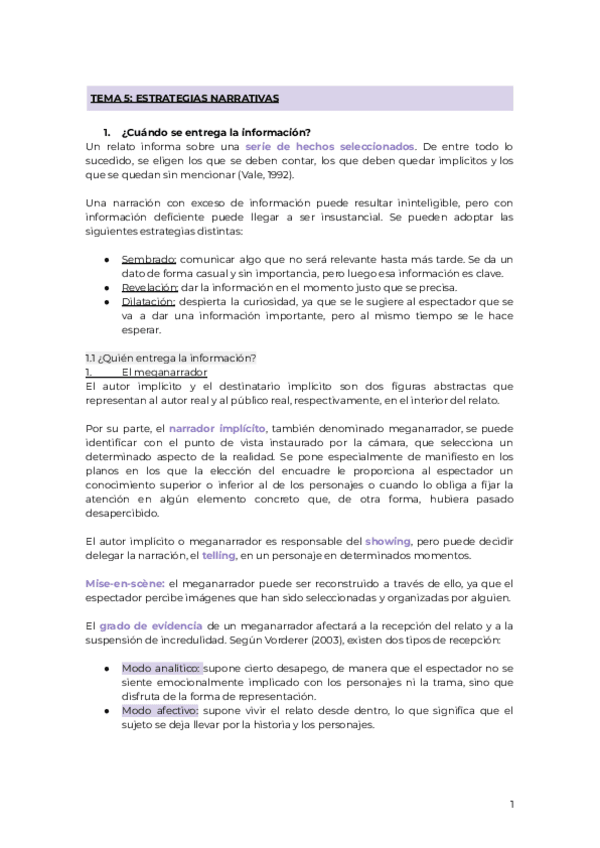 TEMA 5: ESTRATEGIAS NARRATIVAS

1. ¿Cuándo se entrega la información?
Un relato informa sobre una serie de hechos seleccionados. De entre todo lo sucedido, se eligen los que se deben contar, los que deben quedar implícitos y los que se quedan sin mencionar (Vale, 1992).

Una narración con exceso de información puede resultar ininteligible, pero con información deficiente puede llegar a ser insustancial. Se pueden adoptar las siguientes estrategias distintas:

● Sembrado: comunicar algo que no será relevante hasta más tarde. Se da un dato de forma casual y sin importancia, pero luego esa información es clave.
● Revelación: dar la información en el momento justo que se precisa.
● Dilatación: despierta la curiosidad, ya que se le sugiere al espectador que se va a dar una información importante, pero al mismo tiempo se le hace esperar.

1.1 ¿Quién entrega la información?
1. El meganarrador
El autor implícito y el destinatario implícito son dos figuras abstractas que representan al autor real y al público real, respectivamente, en el interior del relato.

Por su parte, el narrador implícito, también denominado meganarrador, se puede identificar con el punto de vista instaurado por la cámara, que selecciona un determinado aspecto de la realidad. Se pone especialmente de manifiesto en los planos en los que la elección del encuadre le proporciona al espectador un conocimiento superior o inferior al de los personajes o cuando lo obliga a fijar la atención en algún elemento concreto que, de otra forma, hubiera pasado desapercibido.

El autor implícito o meganarrador es responsable del showing, pero puede decidir delegar la narración, el telling, en un personaje en determinados momentos.

Mise-en-scène: el meganarrador puede ser reconstruido a través de ello, ya que el espectador percibe imágenes que han sido seleccionadas y organizadas por alguien.

El grado de evidencia de un meganarrador afectará a la recepción del relato y a la suspensión de incredulidad. Según Vorderer (2003), existen dos tipos de recepción:

● Modo analítico: supone cierto desapego, de manera que el espectador no se siente emocionalmente implicado con los personajes ni la trama, sino que disfruta de la forma de representación.
● Modo afectivo: supone vivir el relato desde dentro, lo que significa que el sujeto se deja llevar por la historia y los personajes.

1